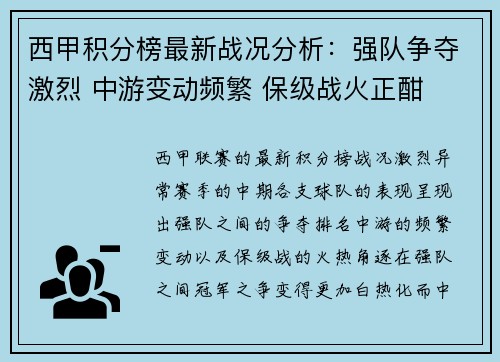 西甲积分榜最新战况分析：强队争夺激烈 中游变动频繁 保级战火正酣

西甲联赛的最新积分榜战况激烈异常赛季的中期各支球队的表现呈现出强队之间的争夺排名中游的频繁变动以及保级战的火热角逐在强队之间冠军之争变得更加白热化而中